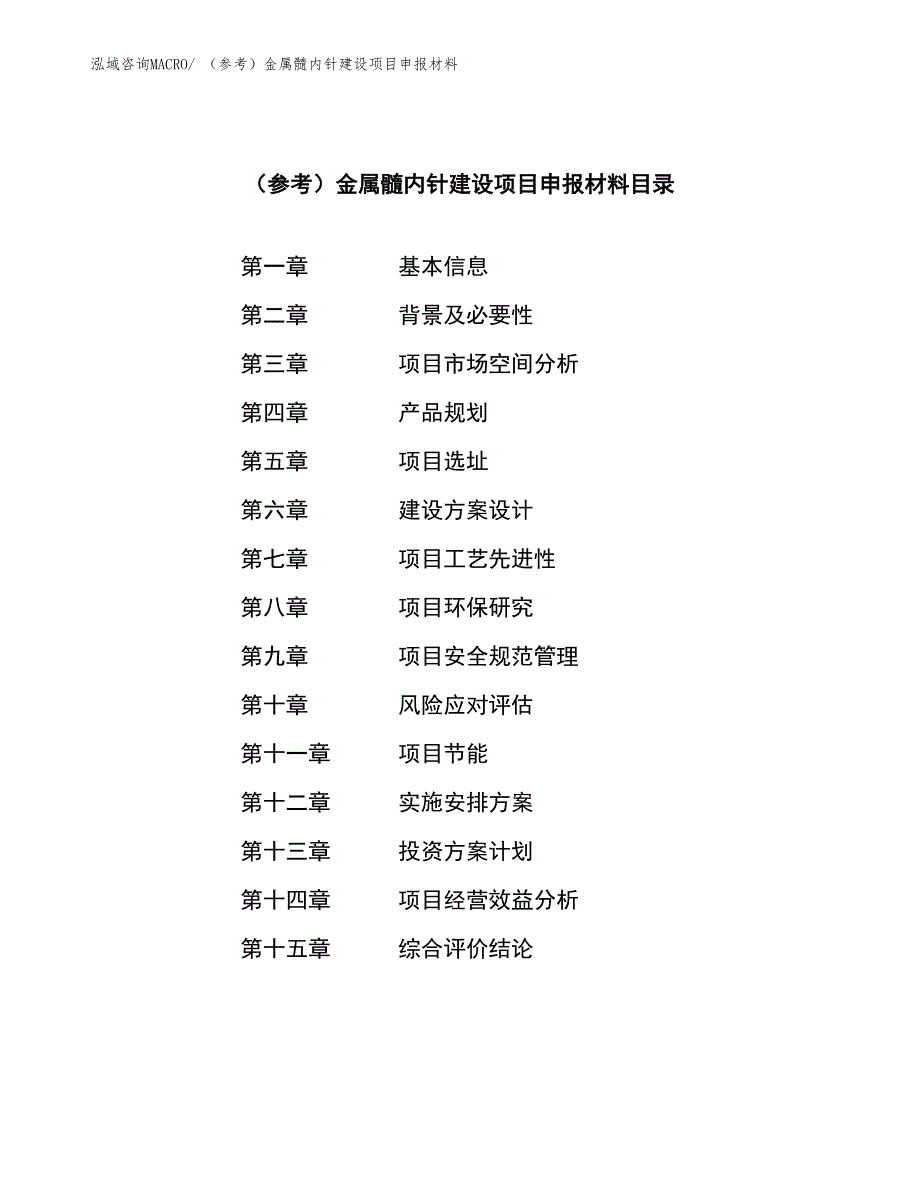 泓域咨询MACRO/ （参考）金属髓内针建设项目申报材料

（参考）金属髓内针建设项目申报材料目录

第一章 基本信息
第二章 背景及必要性
第三章 项目市场空间分析
第四章 产品规划
第五章 项目选址
第六章 建设方案设计
第七章 项目工艺先进性
第八章 项目环保研究
第九章 项目安全规范管理
第十章 风险应对评估
第十一章 项目节能
第十二章 实施安排方案
第十三章 投资方案计划
第十四章 项目经营效益分析
第十五章 综合评价结论